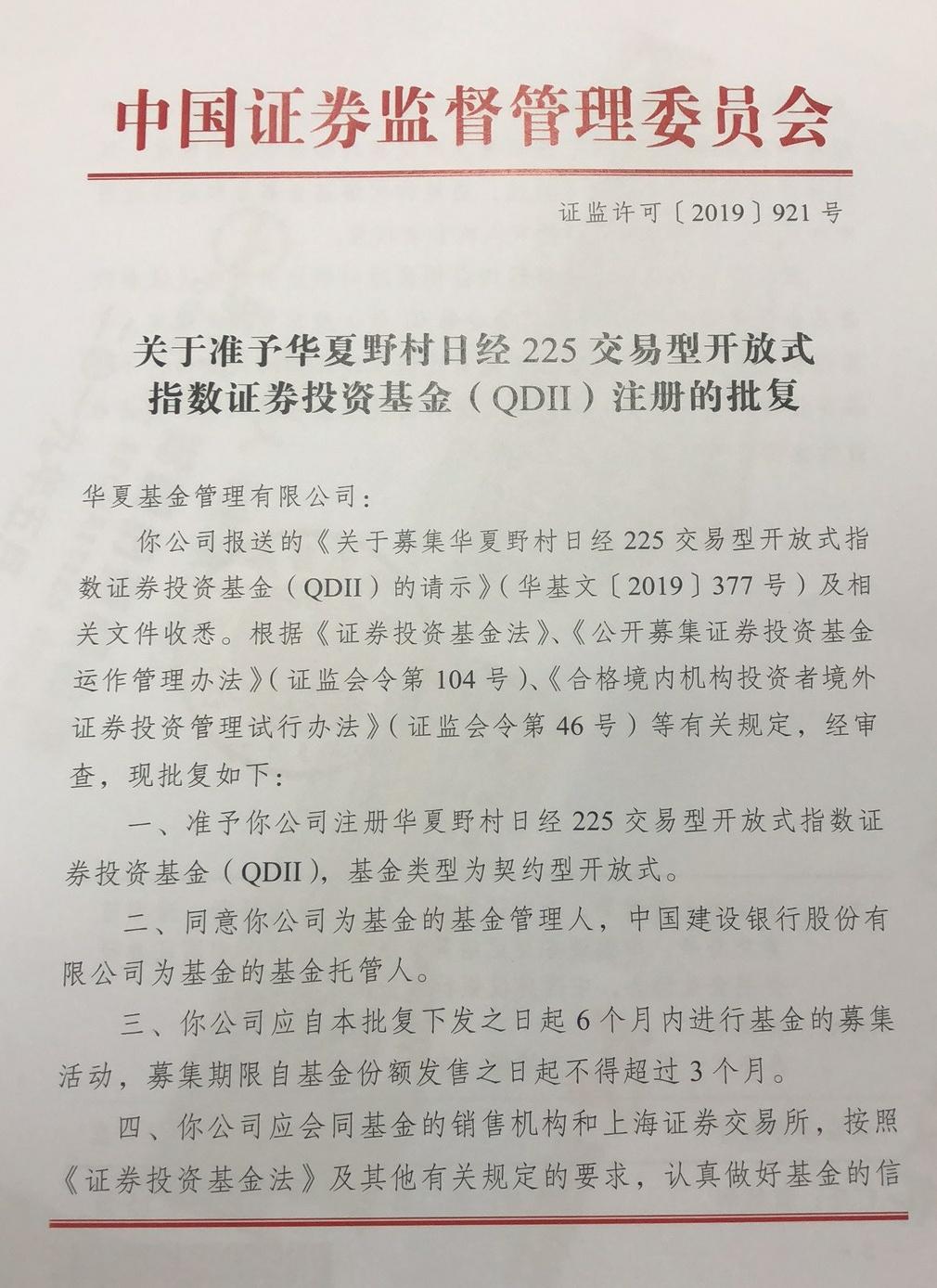 中国证券监督管理委员会

证监许可〔2019〕921号

关于准予华夏野村日经225交易型开放式指数证券投资基金（QDII）注册的批复

华夏基金管理有限公司：

你公司报送的《关于募集华夏野村日经225交易型开放式指数证券投资基金（QDII）的请示》（华基文〔2019〕377号）及相关文件收悉。根据《证券投资基金法》、《公开募集证券投资基金运作管理办法》（证监会令第104号）、《合格境内机构投资者境外证券投资管理试行办法》（证监会令第46号）等有关规定，经审查，现批复如下：

一、准予你公司注册华夏野村日经225交易型开放式指数证券投资基金（QDII），基金类型为契约型开放式。

二、同意你公司为基金的基金管理人，中国建设银行股份有限公司为基金的基金托管人。

三、你公司应自本批复下发之日起6个月内进行基金的募集活动，募集期限自基金份额发售之日起不得超过3个月。

四、你公司应会同基金的销售机构和上海证券交易所，按照《证券投资基金法》及其他有关规定的要求，认真做好基金的信